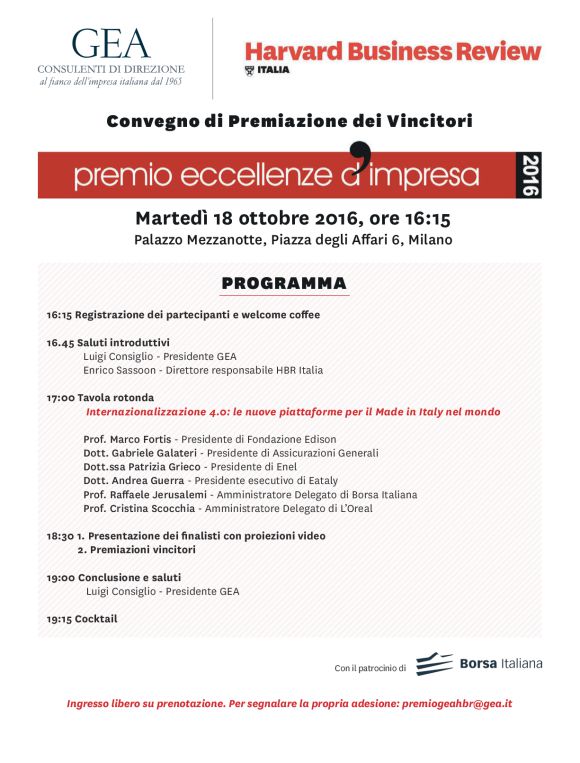 GEA
CONSULENTI DI DIREZIONE
al fianco dell'impresa italiana dal 1965

Harvard Business Review
ITALIA

Convegno di Premiazione dei Vincitori

premio eccellenze d'impresa 2016

Martedì 18 ottobre 2016, ore 16:15
Palazzo Mezzanotte, Piazza degli Affari 6, Milano

PROGRAMMA

16:15 Registrazione dei partecipanti e welcome coffee

16.45 Saluti introduttivi
Luigi Consiglio - Presidente GEA
Enrico Sassoon - Direttore responsabile HBR Italia

17:00 Tavola rotonda
Internazionalizzazione 4.0: le nuove piattaforme per il Made in Italy nel mondo

Prof. Marco Fortis - Presidente di Fondazione Edison
Dott. Gabriele Galateri - Presidente di Assicurazioni Generali
Dott.ssa Patrizia Grieco - Presidente di Enel
Dott. Andrea Guerra - Presidente esecutivo di Eataly
Prof. Raffaele Jerusalemi - Amministratore Delegato di Borsa Italiana
Prof. Cristina Scocchia - Amministratore Delegato di L'Oreal

18:30 1. Presentazione dei finalisti con proiezioni video
2. Premiazioni vincitori

19:00 Conclusione e saluti
Luigi Consiglio - Presidente GEA

19:15 Cocktail

Con il patrocinio di Borsa Italiana

Ingresso libero su prenotazione. Per segnalare la propria adesione: premiogeahbr@gea.it